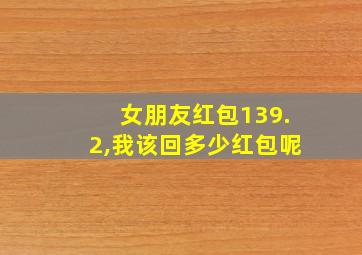 女朋友红包139.2,我该回多少红包呢